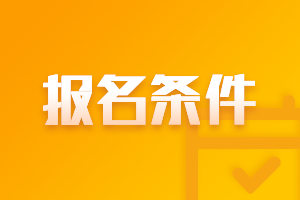 报名条件